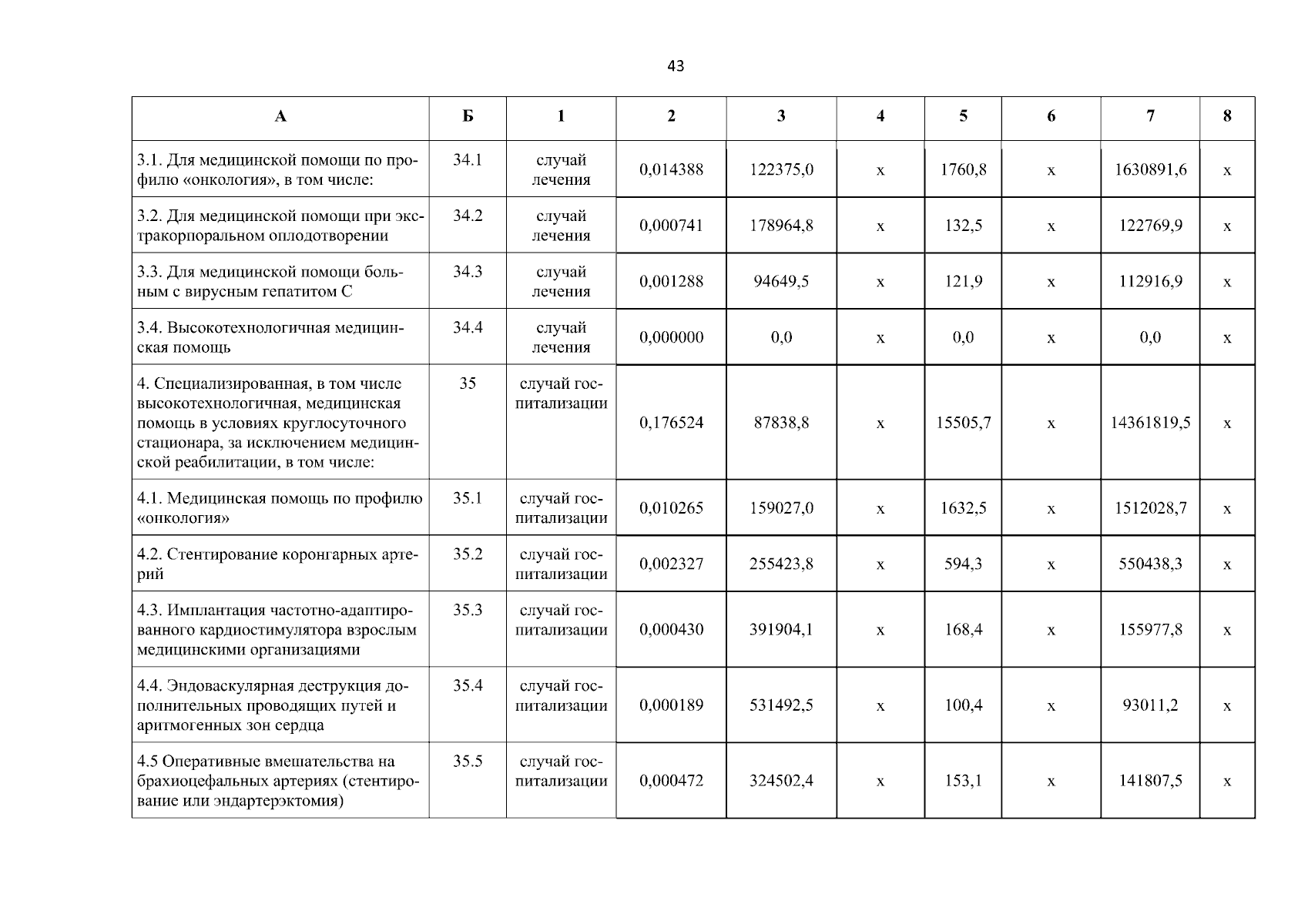 43

| А | Б | 1 | 2 | 3 | 4 | 5 | 6 | 7 | 8 |
|---|---|---|---|---|---|---|---|---|---|
| 3.1. Для медицинской помощи по профилю «онкология», в том числе: | 34.1 | случай лечения | 0,014388 | 122375,0 | х | 1760,8 | х | 1630891,6 | х |
| 3.2. Для медицинской помощи при экстракорпоральном оплодотворении | 34.2 | случай лечения | 0,000741 | 178964,8 | х | 132,5 | х | 122769,9 | х |
| 3.3. Для медицинской помощи больным с вирусным гепатитом С | 34.3 | случай лечения | 0,001288 | 94649,5 | х | 121,9 | х | 112916,9 | х |
| 3.4. Высокотехнологичная медицинская помощь | 34.4 | случай лечения | 0,000000 | 0,0 | х | 0,0 | х | 0,0 | х |
| 4. Специализированная, в том числе высокотехнологичная, медицинская помощь в условиях круглосуточного стационара, за исключением медицинской реабилитации, в том числе: | 35 | случай госпитализации | 0,176524 | 87838,8 | х | 15505,7 | х | 14361819,5 | х |
| 4.1. Медицинская помощь по профилю «онкология» | 35.1 | случай госпитализации | 0,010265 | 159027,0 | х | 1632,5 | х | 1512028,7 | х |
| 4.2. Стентирование коронгарных артерий | 35.2 | случай госпитализации | 0,002327 | 255423,8 | х | 594,3 | х | 550438,3 | х |
| 4.3. Имплантация частотно-адаптированного кардиостимулятора взрослым медицинскими организациями | 35.3 | случай госпитализации | 0,000430 | 391904,1 | х | 168,4 | х | 155977,8 | х |
| 4.4. Эндоваскулярная деструкция дополнительных проводящих путей и аритмогенных зон сердца | 35.4 | случай госпитализации | 0,000189 | 531492,5 | х | 100,4 | х | 93011,2 | х |
| 4.5 Оперативные вмешательства на брахиоцефальных артериях (стентирование или эндартерэктомия) | 35.5 | случай госпитализации | 0,000472 | 324502,4 | х | 153,1 | х | 141807,5 | х |